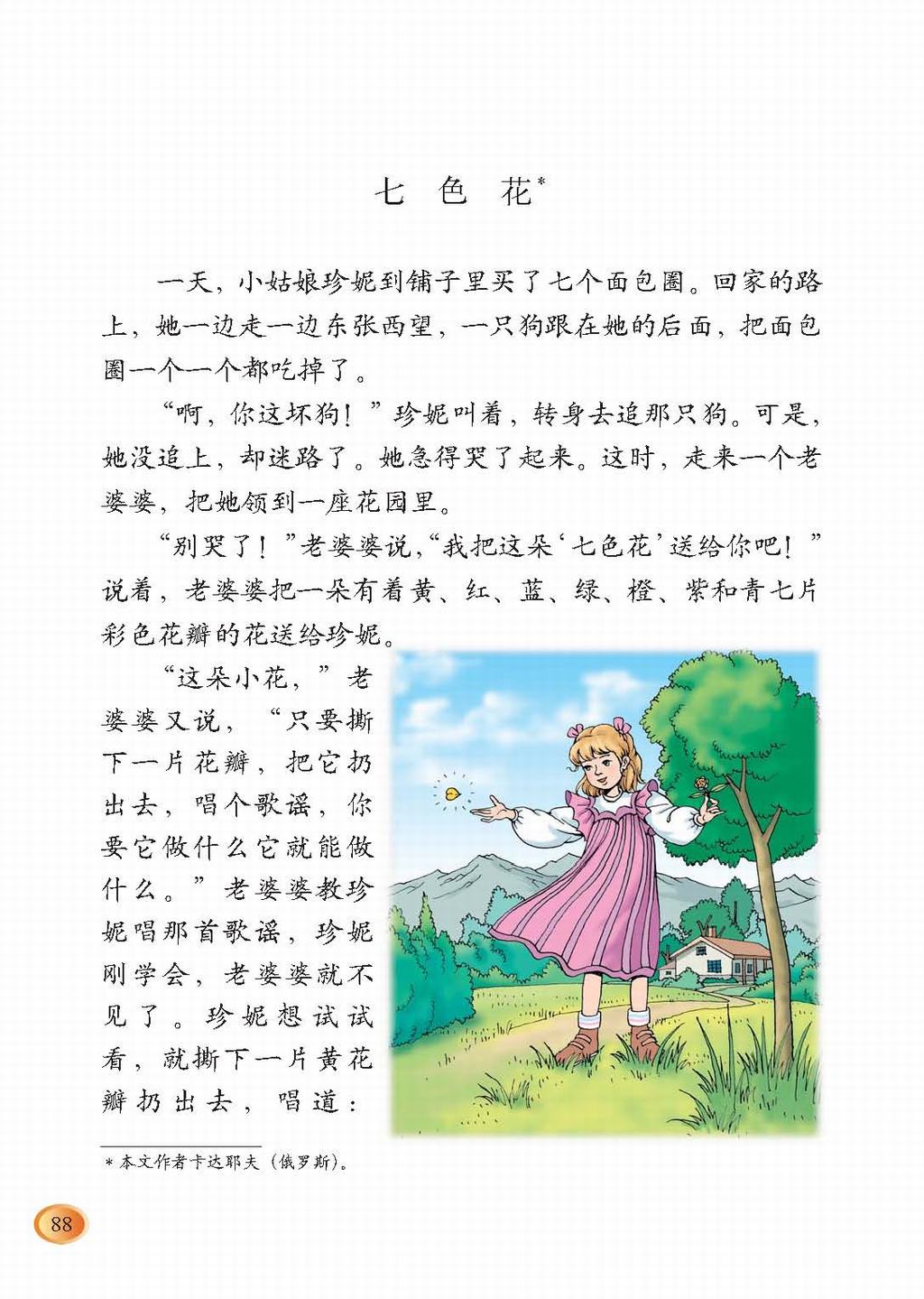 七 色 花*

一天，小姑娘珍妮到铺子里买了七个面包圈。回家的路上，她一边走一边东张西望，一只狗跟在她的后面，把面包圈一个一个都吃掉了。

“啊，你这坏狗！”珍妮叫着，转身去追那只狗。可是，她没追上，却迷路了。她急得哭了起来。这时，走来一个老婆婆，把她领到一座花园里。

“别哭了！”老婆婆说，“我把这朵‘七色花’送给你吧！”说着，老婆婆把一朵有着黄、红、蓝、绿、橙、紫和青七片彩色花瓣的花送给珍妮。

“这朵小花，”老婆婆又说，“只要撕下一片花瓣，把它扔出去，唱个歌谣，你要它做什么它就能做什么。”老婆婆教珍妮唱那首歌谣，珍妮刚学会，老婆婆就不见了。珍妮想试试看，就撕下一片黄花瓣扔出去，唱道：

* 本文作者卡达耶夫（俄罗斯）。

88